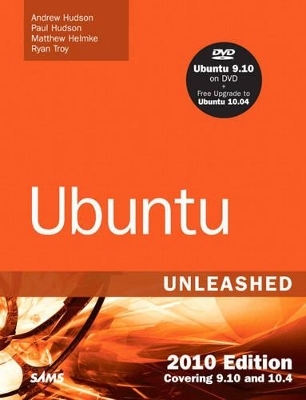 Andrew Hudson
Paul Hudson
Matthew Helmke
Ryan Troy

DVD
Ubuntu 9.10
on DVD
+
Free Upgrade to
Ubuntu 10.04

Ubuntu

UNLEASHED

2010 Edition
Covering 9.10 and 10.4

SAMS